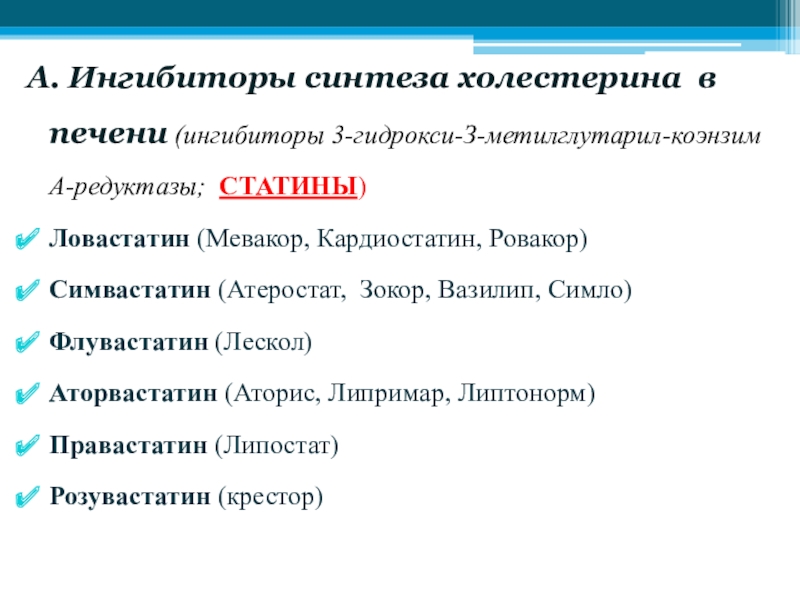 А. Ингибиторы синтеза холестерина в печени (ингибиторы 3-гидрокси-3-метилглутарил-коэнзим А-редуктазы; СТАТИНЫ)

Ловастатин (Мевакор, Кардиостатин, Ровакор)

Симвастатин (Атеростат, Зокор, Вазилип, Симло)

Флувастатин (Лескол)

Аторвастатин (Аторис, Липримар, Липтонорм)

Правастатин (Липостат)

Розувастатин (крестор)